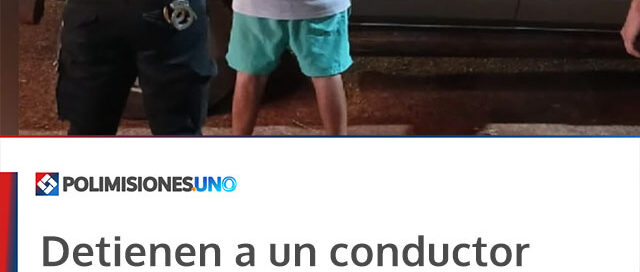 POLIMISIONES.UNO

Detienen a un conductor